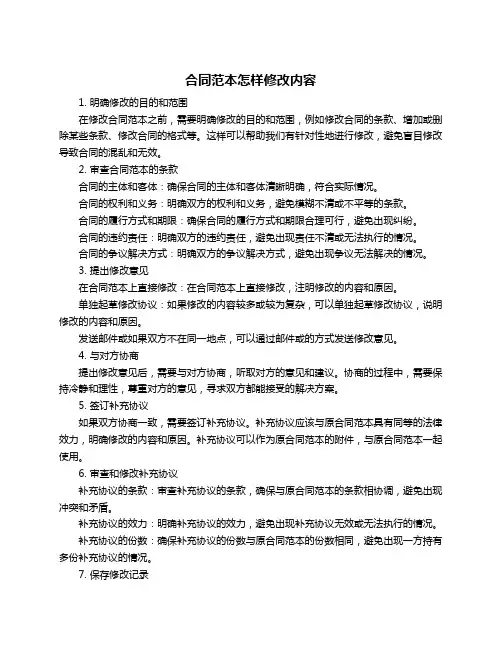 合同范本怎样修改内容

1. 明确修改的目的和范围

在修改合同范本之前，需要明确修改的目的和范围，例如修改合同的条款、增加或删除某些条款、修改合同的格式等。这样可以帮助我们有针对性地进行修改，避免盲目修改导致合同的混乱和无效。

2. 审查合同范本的条款

合同的主体和客体：确保合同的主体和客体清晰明确，符合实际情况。

合同的权利和义务：明确双方的权利和义务，避免模糊不清或不平等的条款。

合同的履行方式和期限：确保合同的履行方式和期限合理可行，避免出现纠纷。

合同的违约责任：明确双方的违约责任，避免出现责任不清或无法执行的情况。

合同的争议解决方式：明确双方的争议解决方式，避免出现争议无法解决的情况。

3. 提出修改意见

在合同范本上直接修改：在合同范本上直接修改，注明修改的内容和原因。

单独起草修改协议：如果修改的内容较多或较为复杂，可以单独起草修改协议，说明修改的内容和原因。

发送邮件或如果双方不在同一地点，可以通过邮件或的方式发送修改意见。

4. 与对方协商

提出修改意见后，需要与对方协商，听取对方的意见和建议。协商的过程中，需要保持冷静和理性，尊重对方的意见，寻求双方都能接受的解决方案。

5. 签订补充协议

如果双方协商一致，需要签订补充协议。补充协议应该与原合同范本具有同等的法律效力，明确修改的内容和原因。补充协议可以作为原合同范本的附件，与原合同范本一起使用。

6. 审查和修改补充协议

补充协议的条款：审查补充协议的条款，确保与原合同范本的条款相协调，避免出现冲突和矛盾。

补充协议的效力：明确补充协议的效力，避免出现补充协议无效或无法执行的情况。

补充协议的份数：确保补充协议的份数与原合同范本的份数相同，避免出现一方持有多份补充协议的情况。

7. 保存修改记录